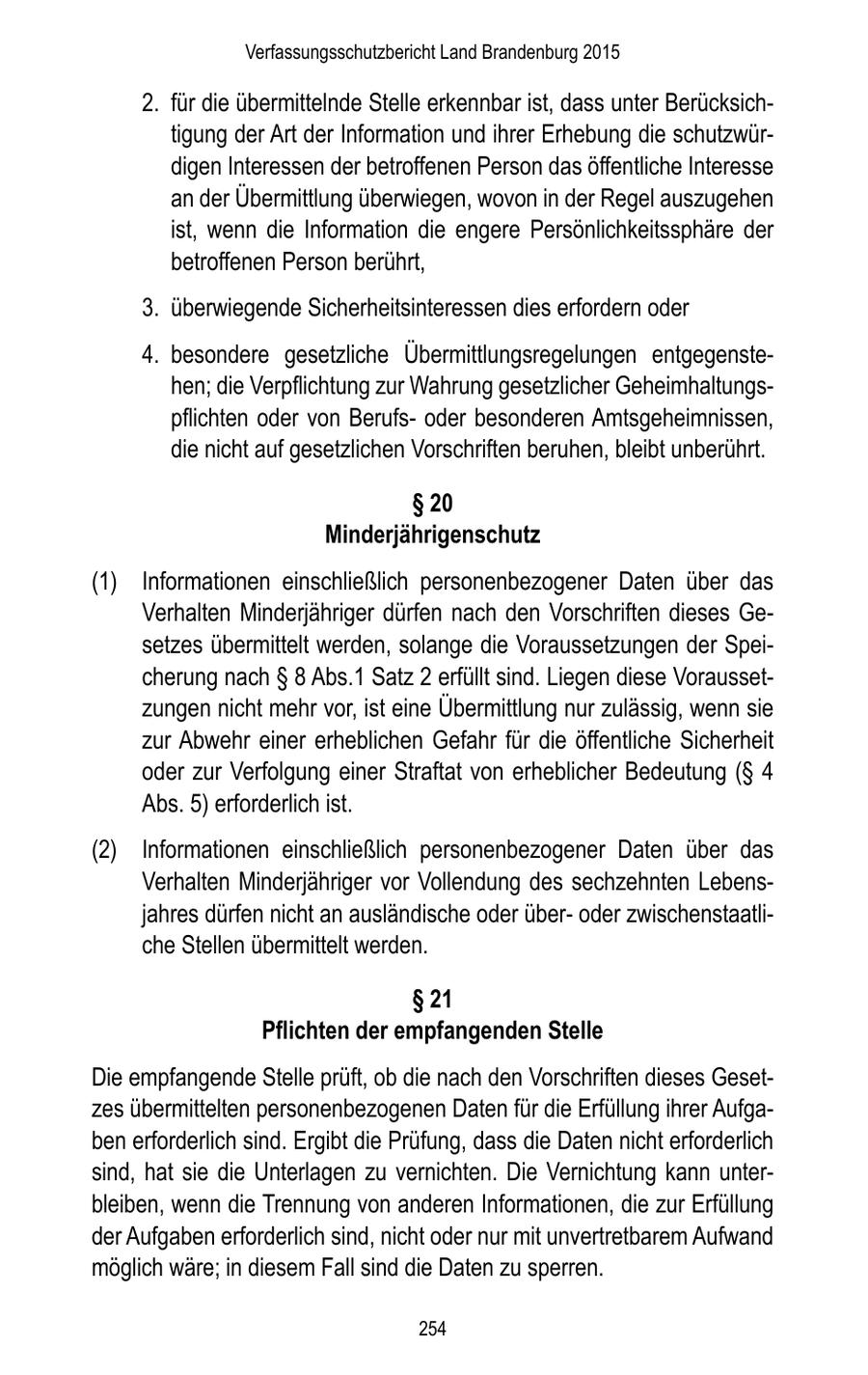 Verfassungsschutzbericht Land Brandenburg 2015

2. für die übermittelnde Stelle erkennbar ist, dass unter Berücksichtigung der Art der Information und ihrer Erhebung die schutzwürdigen Interessen der betroffenen Person das öffentliche Interesse an der Übermittlung überwiegen, wovon in der Regel auszugehen ist, wenn die Information die engere Persönlichkeitssphäre der betroffenen Person berührt,

3. überwiegende Sicherheitsinteressen dies erfordern oder

4. besondere gesetzliche Übermittlungsregelungen entgegenstehen; die Verpflichtung zur Wahrung gesetzlicher Geheimhaltungspflichten oder von Berufs- oder besonderen Amtsgeheimnissen, die nicht auf gesetzlichen Vorschriften beruhen, bleibt unberührt.

§ 20
Minderjährigenschutz

(1) Informationen einschließlich personenbezogener Daten über das Verhalten Minderjähriger dürfen nach den Vorschriften dieses Gesetzes übermittelt werden, solange die Voraussetzungen der Speicherung nach § 8 Abs.1 Satz 2 erfüllt sind. Liegen diese Voraussetzungen nicht mehr vor, ist eine Übermittlung nur zulässig, wenn sie zur Abwehr einer erheblichen Gefahr für die öffentliche Sicherheit oder zur Verfolgung einer Straftat von erheblicher Bedeutung (§ 4 Abs. 5) erforderlich ist.

(2) Informationen einschließlich personenbezogener Daten über das Verhalten Minderjähriger vor Vollendung des sechzehnten Lebensjahres dürfen nicht an ausländische oder über- oder zwischenstaatliche Stellen übermittelt werden.

§ 21
Pflichten der empfangenden Stelle

Die empfangende Stelle prüft, ob die nach den Vorschriften dieses Gesetzes übermittelten personenbezogenen Daten für die Erfüllung ihrer Aufgaben erforderlich sind. Ergibt die Prüfung, dass die Daten nicht erforderlich sind, hat sie die Unterlagen zu vernichten. Die Vernichtung kann unterbleiben, wenn die Trennung von anderen Informationen, die zur Erfüllung der Aufgaben erforderlich sind, nicht oder nur mit unvertretbarem Aufwand möglich wäre; in diesem Fall sind die Daten zu sperren.

254